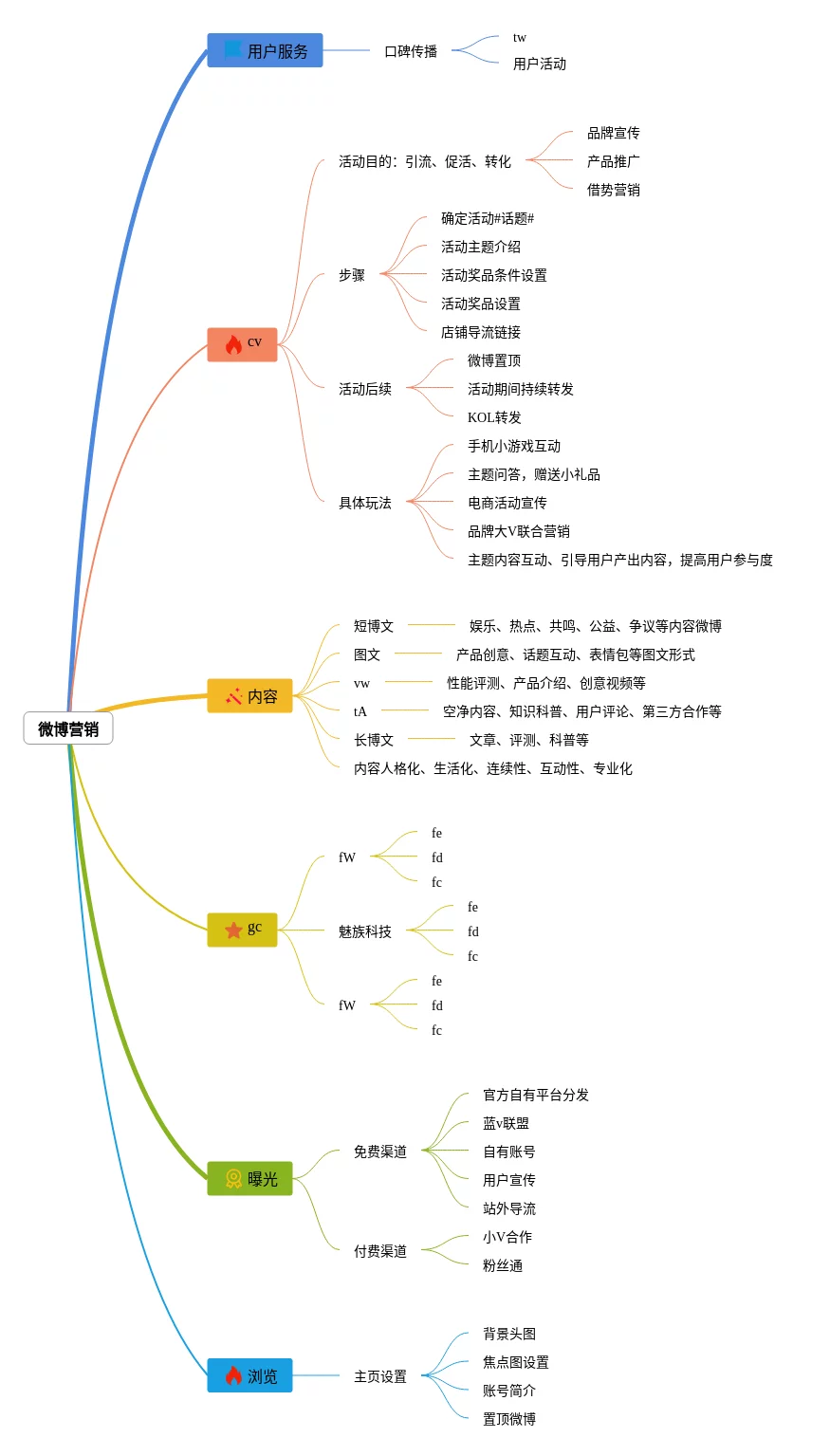 微博营销

用户服务
口碑传播
tw
用户活动

cv
活动目的：引流、促活、转化
品牌宣传
产品推广
借势营销
步骤
确定活动#话题#
活动主题介绍
活动奖品条件设置
活动奖品设置
店铺导流链接
活动后续
微博置顶
活动期间持续转发
KOL转发
具体玩法
手机小游戏互动
主题问答，赠送小礼品
电商活动宣传
品牌大V联合营销
主题内容互动、引导用户产出内容，提高用户参与度

内容
短博文
娱乐、热点、共鸣、公益、争议等内容微博
图文
产品创意、话题互动、表情包等图文形式
vw
性能评测、产品介绍、创意视频等
tA
空净内容、知识科普、用户评论、第三方合作等
长博文
文章、评测、科普等
内容人格化、生活化、连续性、互动性、专业化

gc
fW
fe
fd
fc
魅族科技
fe
fd
fc
fW
fe
fd
fc

曝光
免费渠道
官方自有平台分发
蓝v联盟
自有账号
用户宣传
站外导流
付费渠道
小V合作
粉丝通

浏览
主页设置
背景头图
焦点图设置
账号简介
置顶微博